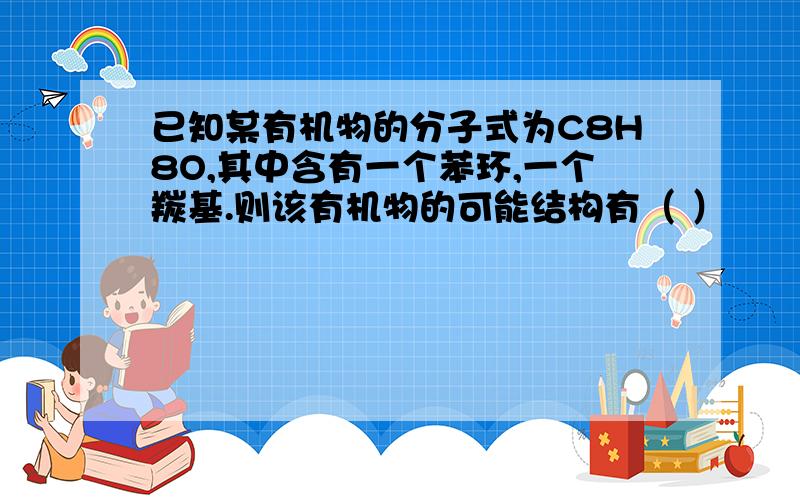 已知某有机物的分子式为C8H8O,其中含有一个苯环,一个羰基.则该有机物的可能结构有（ ）